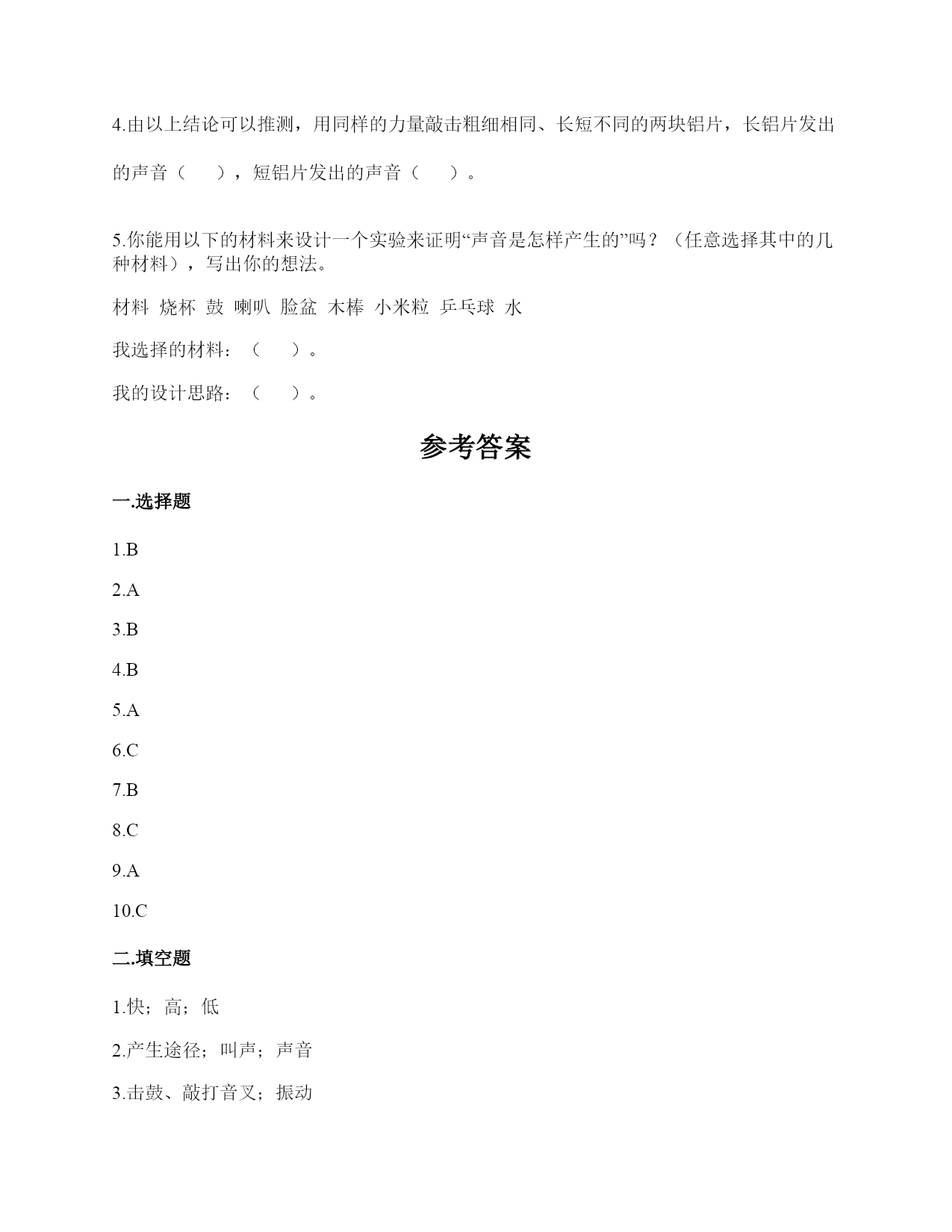 4.由以上结论可以推测，用同样的力量敲击粗细相同、长短不同的两块铝片，长铝片发出的声音（　　），短铝片发出的声音（　　）。

5.你能用以下的材料来设计一个实验来证明“声音是怎样产生的”吗？（任意选择其中的几种材料），写出你的想法。

材料 烧杯 鼓 喇叭 脸盆 木棒 小米粒 乒乓球 水

我选择的材料：（　　）。

我的设计思路：（　　）。

参考答案

一.选择题

1.B

2.A

3.B

4.B

5.A

6.C

7.B

8.C

9.A

10.C

二.填空题

1.快；高；低

2.产生途径；叫声；声音

3.击鼓、敲打音叉；振动